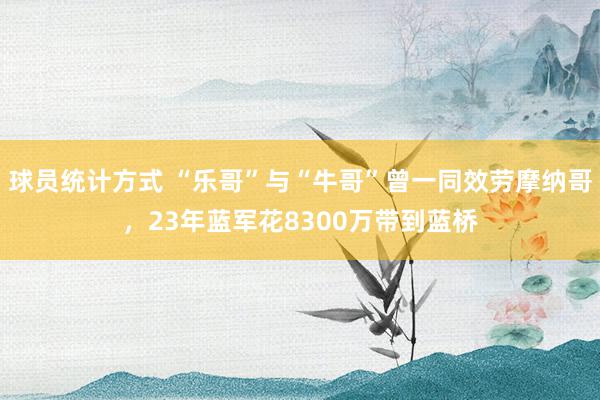 球员统计方式 “乐哥”与“牛哥”曾一同效劳摩纳哥，23年蓝军花8300万带到蓝桥